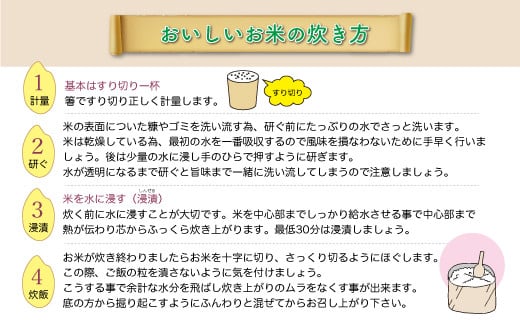 おいしいお米の炊き方

1
計量
基本はすり切り一杯
箸ですり切り正しく計量します。
すり切り

2
研ぐ
米の表面についた糠やゴミを洗い流す為、研ぐ前にたっぷりの水でさっと洗います。
米は乾燥している為、最初の水を一番吸収するので風味を損なわないために手早く行いましょう。後は少量の水に浸し手のひらで押すように研ぎます。
水が透明になるまで研ぐと旨味まで一緒に洗い流してしまうので注意しましょう。

3
浸漬
米を水に浸す（浸漬）
しんせき
炊く前に水に浸すことが大切です。米を中心部までしっかり給水させる事で中心部まで熱が伝わり芯からふっくら炊き上がります。最低30分は浸漬しましょう。

4
炊飯
お米が炊き終わりましたらお米を十字に切り、さっくり切るようにほぐします。
この際、ご飯の粒を潰さないように気を付けましょう。
こうする事で余計な水分を飛ばし炊き上がりのムラをなくす事が出来ます。
底の方から掘り起こすようにふんわりと混ぜてからお召し上がり下さい。